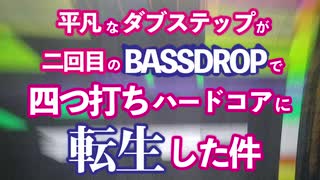 平凡なダブステップが
二回目のBASSDROPで
四つ打ちハードコアに
転生した件